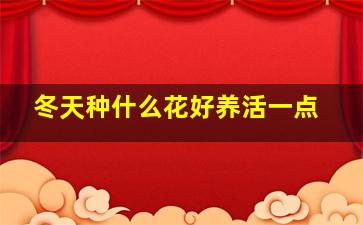 冬天种什么花好养活一点